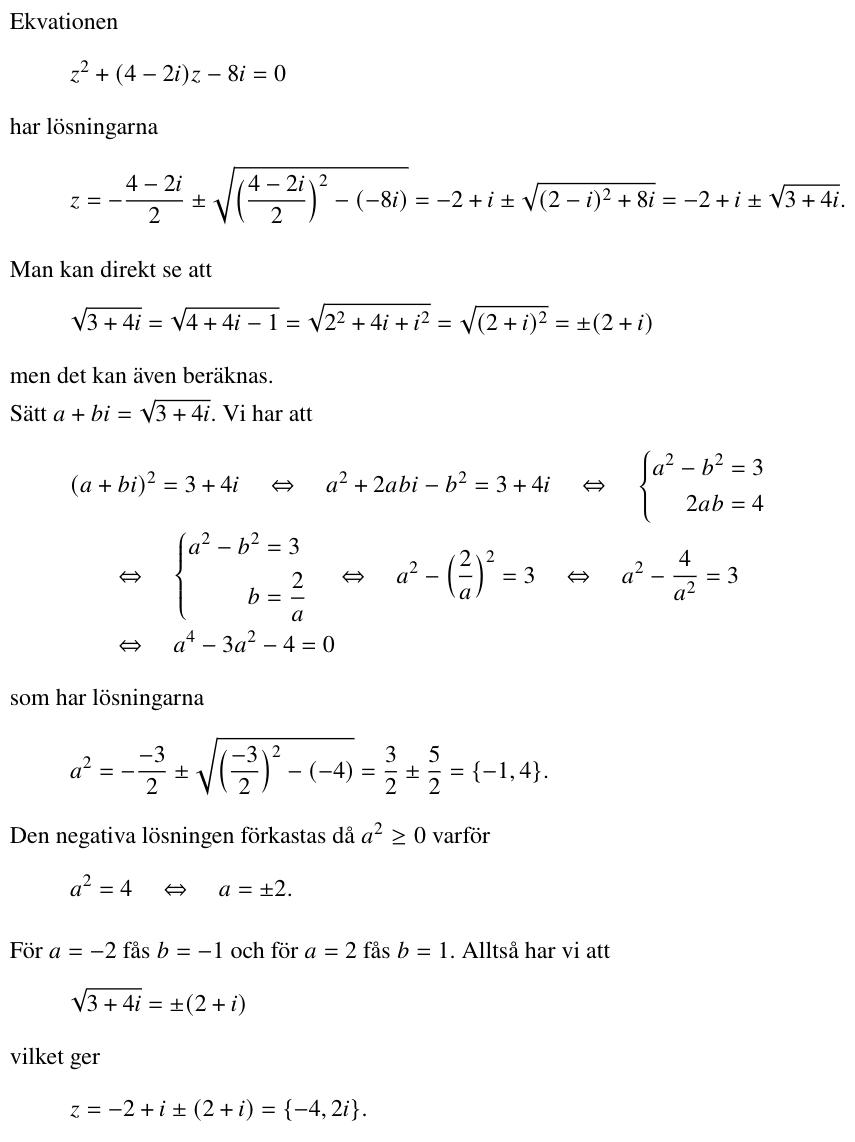 Ekvationen

$z^2 + (4 - 2i)z - 8i = 0$

har lösningarna

$z = -\frac{4-2i}{2} \pm \sqrt{\left(\frac{4-2i}{2}\right)^2 - (-8i)} = -2 + i \pm \sqrt{(2-i)^2 + 8i} = -2 + i \pm \sqrt{3+4i}.$

Man kan direkt se att

$\sqrt{3+4i} = \sqrt{4+4i-1} = \sqrt{2^2+4i+i^2} = \sqrt{(2+i)^2} = \pm(2+i)$

men det kan även beräknas.
Sätt $a + bi = \sqrt{3+4i}$. Vi har att

$(a+bi)^2 = 3+4i \quad \Leftrightarrow \quad a^2 + 2abi - b^2 = 3+4i \quad \Leftrightarrow \quad \begin{cases} a^2 - b^2 = 3 \\ 2ab = 4 \end{cases}$

$\Leftrightarrow \quad \begin{cases} a^2 - b^2 = 3 \\ b = \frac{2}{a} \end{cases} \quad \Leftrightarrow \quad a^2 - \left(\frac{2}{a}\right)^2 = 3 \quad \Leftrightarrow \quad a^2 - \frac{4}{a^2} = 3$

$\Leftrightarrow \quad a^4 - 3a^2 - 4 = 0$

som har lösningarna

$a^2 = -\frac{-3}{2} \pm \sqrt{\left(\frac{-3}{2}\right)^2 - (-4)} = \frac{3}{2} \pm \frac{5}{2} = \{-1, 4\}.$

Den negativa lösningen förkastas då $a^2 \geq 0$ varför

$a^2 = 4 \quad \Leftrightarrow \quad a = \pm 2.$

För $a = -2$ fås $b = -1$ och för $a = 2$ fås $b = 1$. Alltså har vi att

$\sqrt{3+4i} = \pm(2+i)$

vilket ger

$z = -2 + i \pm (2+i) = \{-4, 2i\}.$